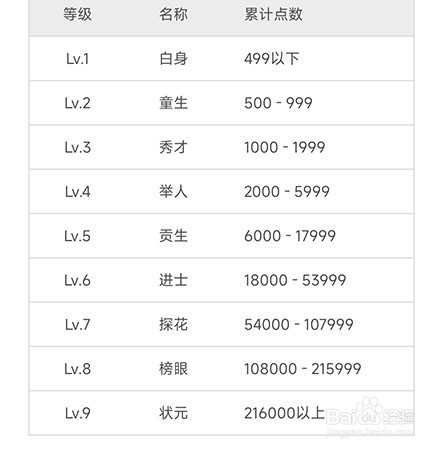 | 等级 | 名称 | 累计点数 |
|---|---|---|
| Lv.1 | 白身 | 499以下 |
| Lv.2 | 童生 | 500 - 999 |
| Lv.3 | 秀才 | 1000 - 1999 |
| Lv.4 | 举人 | 2000 - 5999 |
| Lv.5 | 贡生 | 6000 - 17999 |
| Lv.6 | 进士 | 18000 - 53999 |
| Lv.7 | 探花 | 54000 - 107999 |
| Lv.8 | 榜眼 | 108000 - 215999 |
| Lv.9 | 状元 | 216000以上 |

Baidu 经验
jingyan.baidu.com